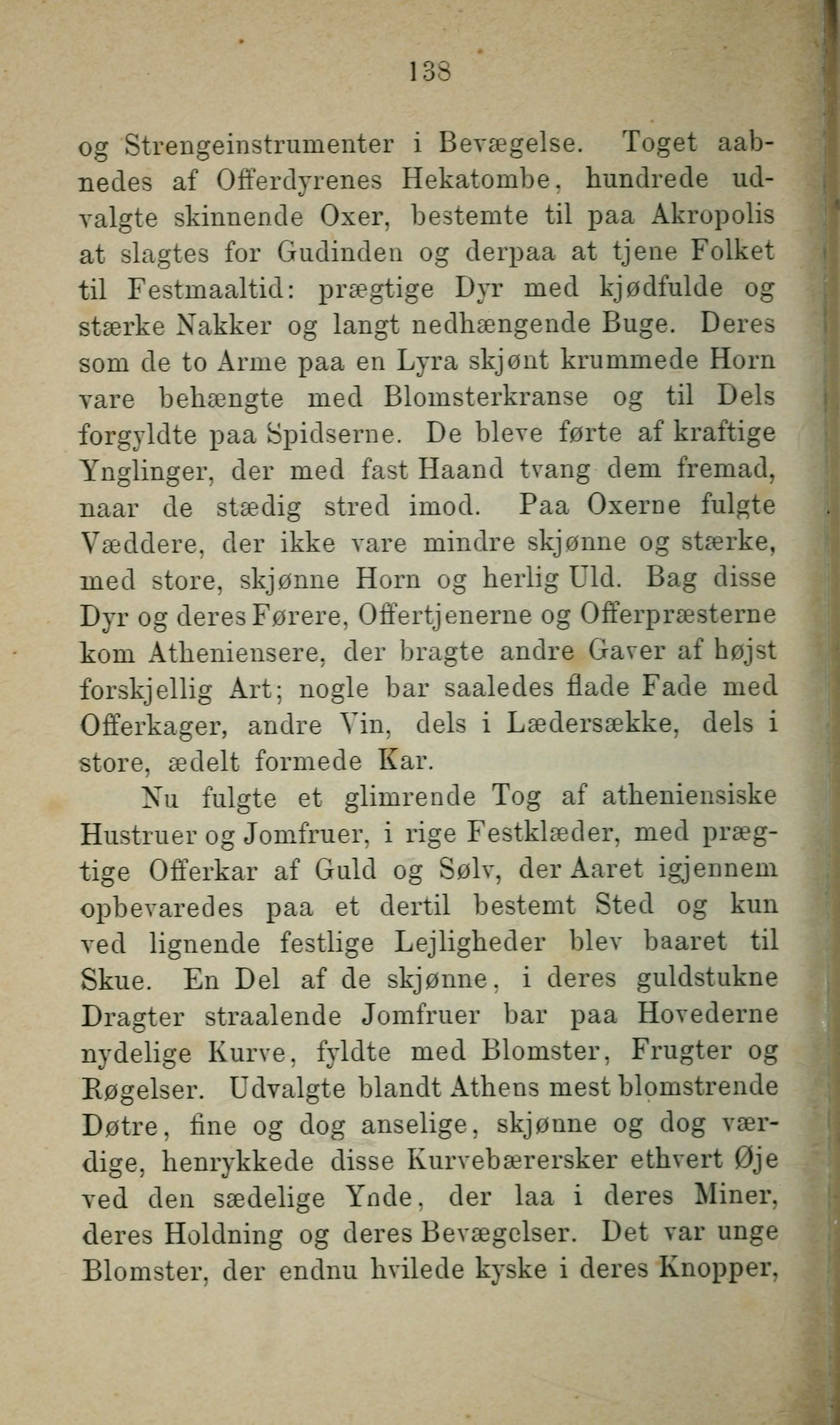 138

og Strengeinstrumenter i Bevægelse. Toget aabnedes af Offerdyrenes Hekatombe, hundrede udvalgte skinnende Oxer, bestemte til paa Akropolis at slagtes for Gudinden og derpaa at tjene Folket til Festmaaltid: prægtige Dyr med kjødfulde og stærke Nakker og langt nedhængende Buge. Deres som de to Arme paa en Lyra skjønt krummede Horn vare behængte med Blomsterkranse og til Dels forgyldte paa Spidserne. De bleve førte af kraftige Ynglinger, der med fast Haand tvang dem fremad, naar de stædig stred imod. Paa Oxerne fulgte Væddere, der ikke vare mindre skjønne og stærke, med store, skjønne Horn og herlig Uld. Bag disse Dyr og deres Førere, Offertjenerne og Offerpræsterne kom Atheniensere, der bragte andre Gaver af højst forskjellig Art; nogle bar saaledes flade Fade med Offerkager, andre Vin, dels i Lædersække, dels i store, ædelt formede Kar.

Nu fulgte et glimrende Tog af atheniensiske Hustruer og Jomfruer, i rige Festklæder, med prægtige Offerkar af Guld og Sølv, der Aaret igjennem opbevaredes paa et dertil bestemt Sted og kun ved lignende festlige Lejligheder blev baaret til Skue. En Del af de skjønne, i deres guldstukne Dragter straalende Jomfruer bar paa Hovederne nydelige Kurve, fyldte med Blomster, Frugter og Røgelser. Udvalgte blandt Athens mest blomstrende Døtre, fine og dog anselige, skjønne og dog værdige, henrykkede disse Kurvebærersker ethvert Øje ved den sædelige Ynde, der laa i deres Miner, deres Holdning og deres Bevægelser. Det var unge Blomster, der endnu hvilede kyske i deres Knopper,